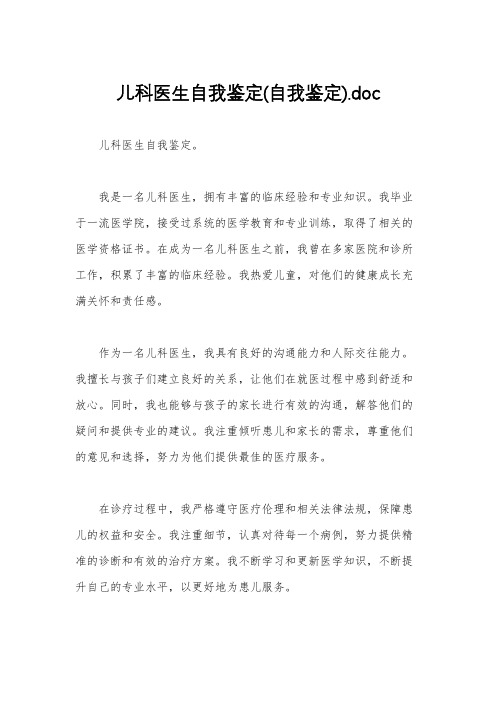 儿科医生自我鉴定(自我鉴定).doc

儿科医生自我鉴定。

我是一名儿科医生，拥有丰富的临床经验和专业知识。我毕业于一流医学院，接受过系统的医学教育和专业训练，取得了相关的医学资格证书。在成为一名儿科医生之前，我曾在多家医院和诊所工作，积累了丰富的临床经验。我热爱儿童，对他们的健康成长充满关怀和责任感。

作为一名儿科医生，我具有良好的沟通能力和人际交往能力。我擅长与孩子们建立良好的关系，让他们在就医过程中感到舒适和放心。同时，我也能够与孩子的家长进行有效的沟通，解答他们的疑问和提供专业的建议。我注重倾听患儿和家长的需求，尊重他们的意见和选择，努力为他们提供最佳的医疗服务。

在诊疗过程中，我严格遵守医疗伦理和相关法律法规，保障患儿的权益和安全。我注重细节，认真对待每一个病例，努力提供精准的诊断和有效的治疗方案。我不断学习和更新医学知识，不断提升自己的专业水平，以更好地为患儿服务。